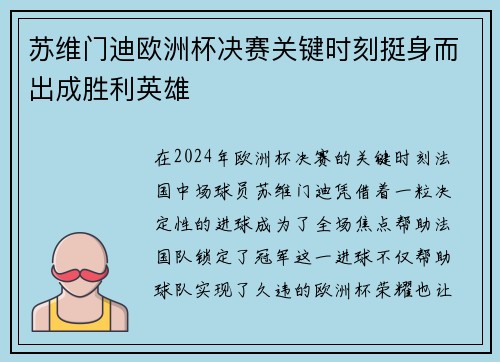 苏维门迪欧洲杯决赛关键时刻挺身而出成胜利英雄

在2024年欧洲杯决赛的关键时刻法国中场球员苏维门迪凭借着一粒决定性的进球成为了全场焦点帮助法国队锁定了冠军这一进球不仅帮助球队实现了久违的欧洲杯荣耀也让